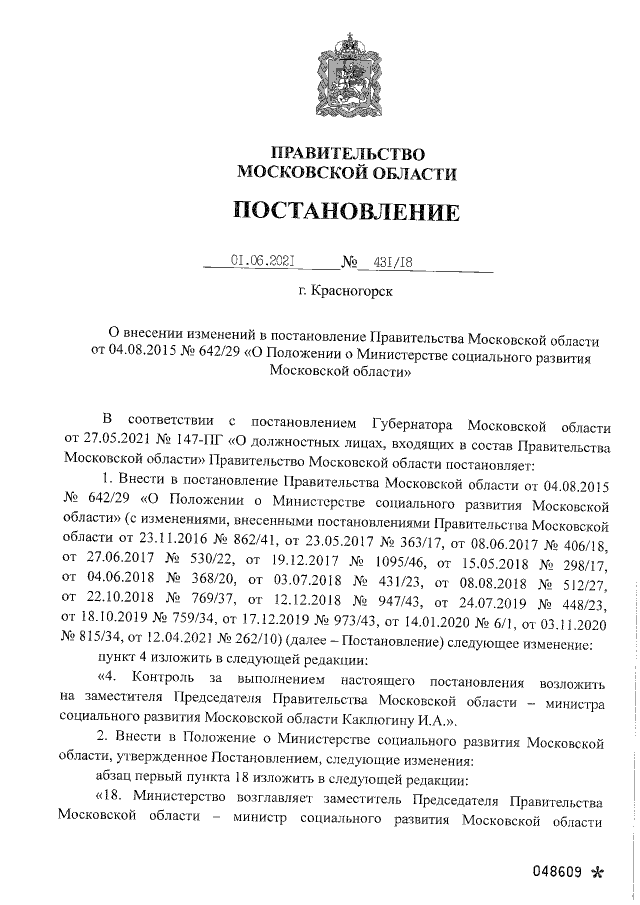 ПРАВИТЕЛЬСТВО
МОСКОВСКОЙ ОБЛАСТИ

ПОСТАНОВЛЕНИЕ

01.06.2021 № 431/18

г. Красногорск

О внесении изменений в постановление Правительства Московской области от 04.08.2015 № 642/29 «О Положении о Министерстве социального развития Московской области»

В соответствии с постановлением Губернатора Московской области от 27.05.2021 № 147-ПГ «О должностных лицах, входящих в состав Правительства Московской области» Правительство Московской области постановляет:

1. Внести в постановление Правительства Московской области от 04.08.2015 № 642/29 «О Положении о Министерстве социального развития Московской области» (с изменениями, внесенными постановлениями Правительства Московской области от 23.11.2016 № 862/41, от 23.05.2017 № 363/17, от 08.06.2017 № 406/18, от 27.06.2017 № 530/22, от 19.12.2017 № 1095/46, от 15.05.2018 № 298/17, от 04.06.2018 № 368/20, от 03.07.2018 № 431/23, от 08.08.2018 № 512/27, от 22.10.2018 № 769/37, от 12.12.2018 № 947/43, от 24.07.2019 № 448/23, от 18.10.2019 № 759/34, от 17.12.2019 № 973/43, от 14.01.2020 № 6/1, от 03.11.2020 № 815/34, от 12.04.2021 № 262/10) (далее – Постановление) следующее изменение:

пункт 4 изложить в следующей редакции:

«4. Контроль за выполнением настоящего постановления возложить на заместителя Председателя Правительства Московской области – министра социального развития Московской области Каклюгину И.А.».

2. Внести в Положение о Министерстве социального развития Московской области, утвержденное Постановлением, следующие изменения:

абзац первый пункта 18 изложить в следующей редакции:

«18. Министерство возглавляет заместитель Председателя Правительства Московской области – министр социального развития Московской области

048609 *